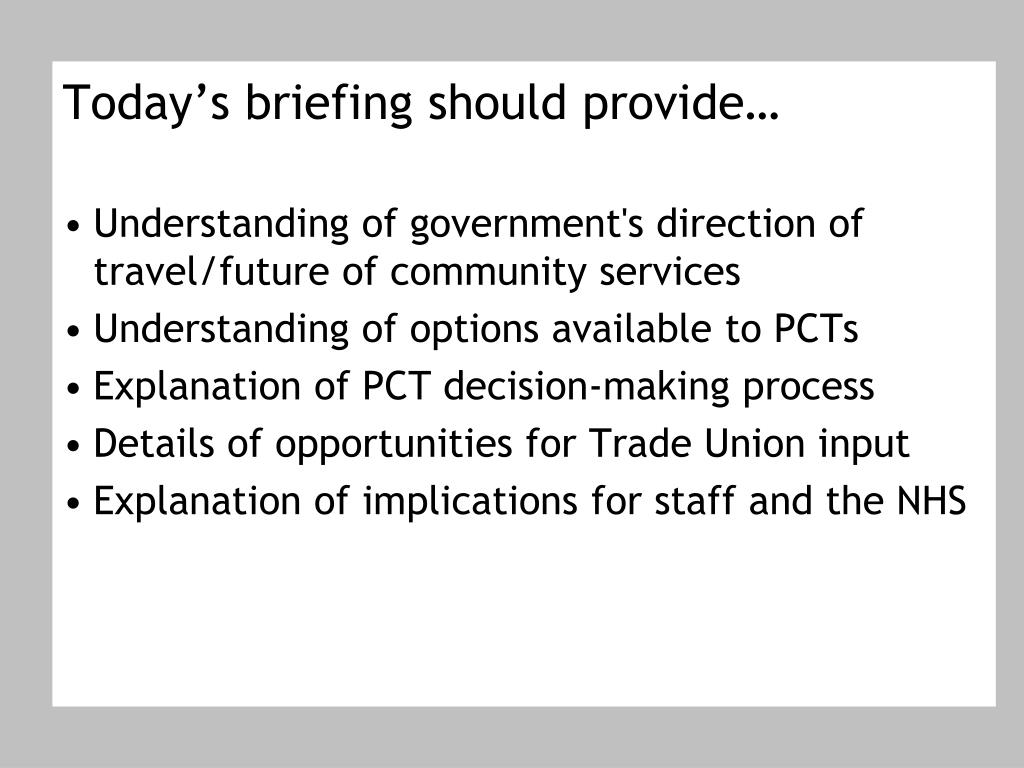 Today’s briefing should provide…

• Understanding of government's direction of travel/future of community services
• Understanding of options available to PCTs
• Explanation of PCT decision-making process
• Details of opportunities for Trade Union input
• Explanation of implications for staff and the NHS